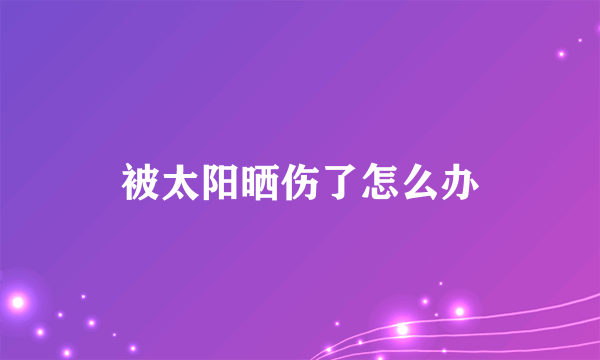 被太阳晒伤了怎么办